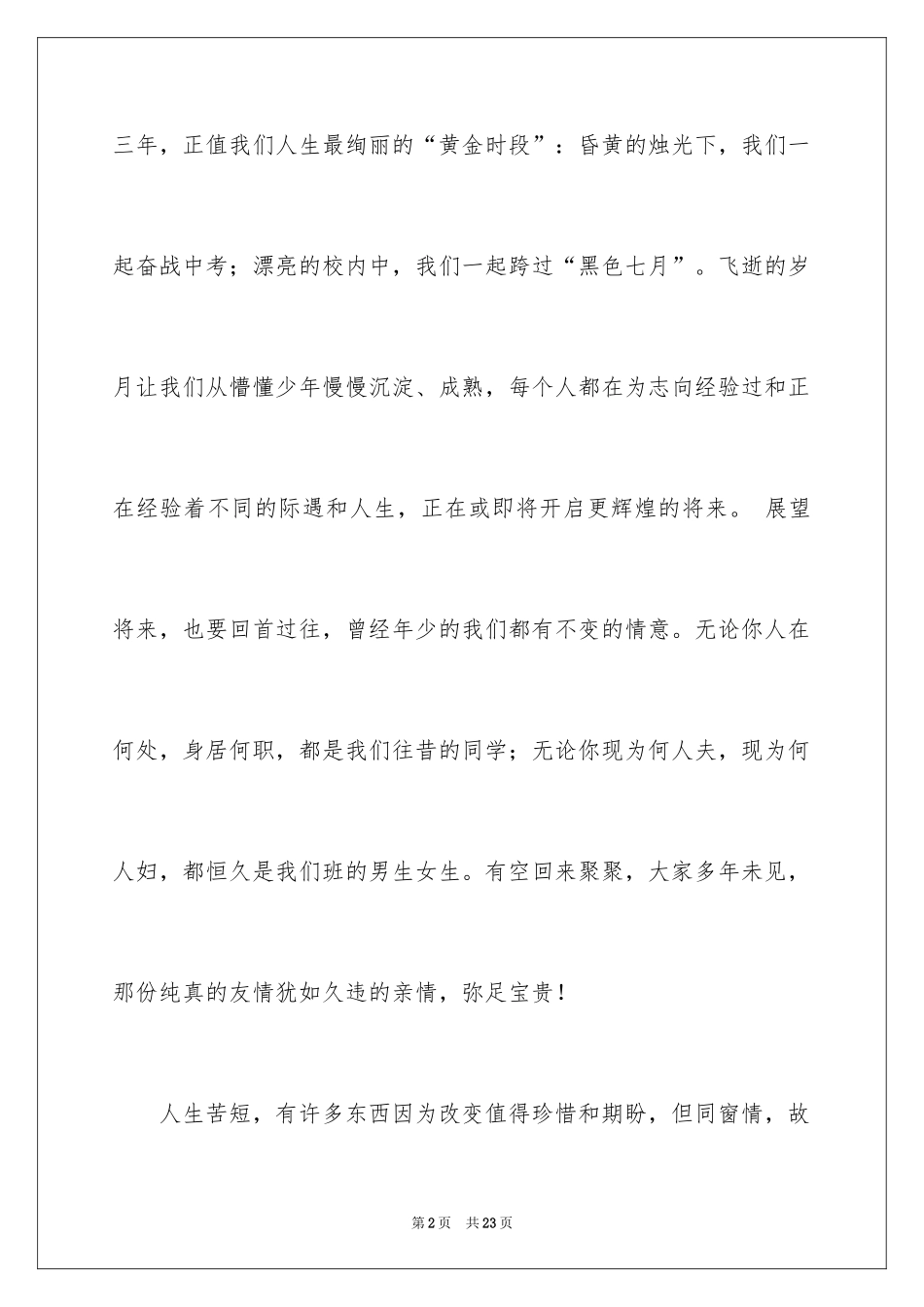 三年，正值我们人生最绚丽的“黄金时段”：昏黄的烛光下，我们一起奋战中考；漂亮的校内中，我们一起跨过“黑色七月”。飞逝的岁月让我们从懵懂少年慢慢沉淀、成熟，每个人都在为志向经验过和正在经验着不同的际遇和人生，正在或即将开启更辉煌的将来。 展望将来，也要回首过往，曾经年少的我们都有不变的情意。无论你人在何处，身居何职，都是我们往昔的同学；无论你现为何人夫，现为何人妇，都恒久是我们班的男生女生。有空回来聚聚，大家多年未见，那份纯真的友情犹如久违的亲情，弥足宝贵！

人生苦短，有许多东西因为改变值得珍惜和期盼，但同窗情，故

第2页 共23页